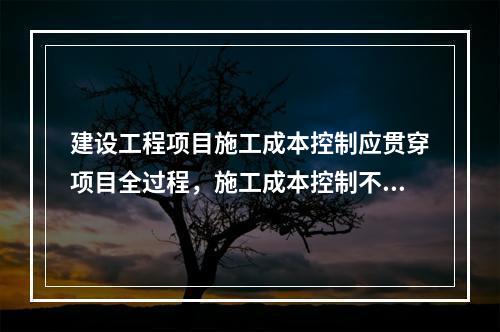 建设工程项目施工成本控制应贯穿项目全过程，施工成本控制不...